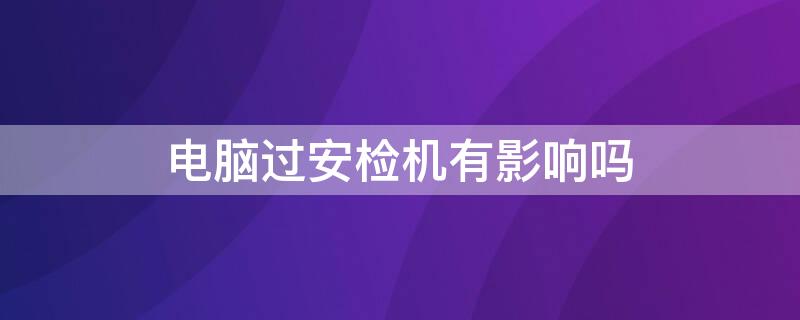 电脑过安检机有影响吗